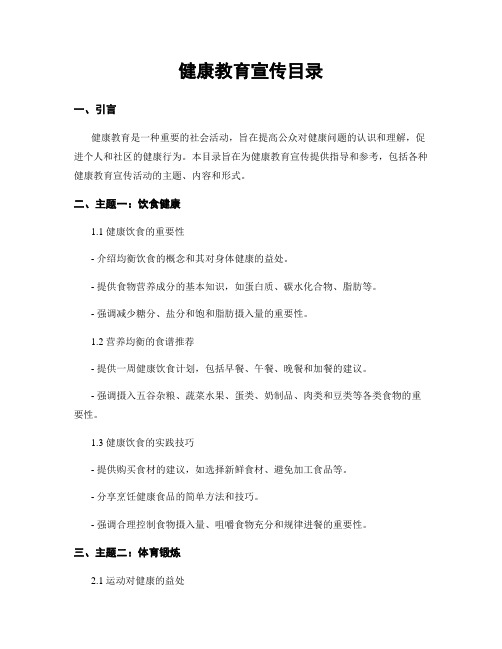 健康教育宣传目录

一、引言

健康教育是一种重要的社会活动，旨在提高公众对健康问题的认识和理解，促进个人和社区的健康行为。本目录旨在为健康教育宣传提供指导和参考，包括各种健康教育宣传活动的主题、内容和形式。

二、主题一：饮食健康

1.1 健康饮食的重要性

- 介绍均衡饮食的概念和其对身体健康的益处。

- 提供食物营养成分的基本知识，如蛋白质、碳水化合物、脂肪等。

- 强调减少糖分、盐分和饱和脂肪摄入量的重要性。

1.2 营养均衡的食谱推荐

- 提供一周健康饮食计划，包括早餐、午餐、晚餐和加餐的建议。

- 强调摄入五谷杂粮、蔬菜水果、蛋类、奶制品、肉类和豆类等各类食物的重要性。

1.3 健康饮食的实践技巧

- 提供购买食材的建议，如选择新鲜食材、避免加工食品等。

- 分享烹饪健康食品的简单方法和技巧。

- 强调合理控制食物摄入量、咀嚼食物充分和规律进餐的重要性。

三、主题二：体育锻炼

2.1 运动对健康的益处